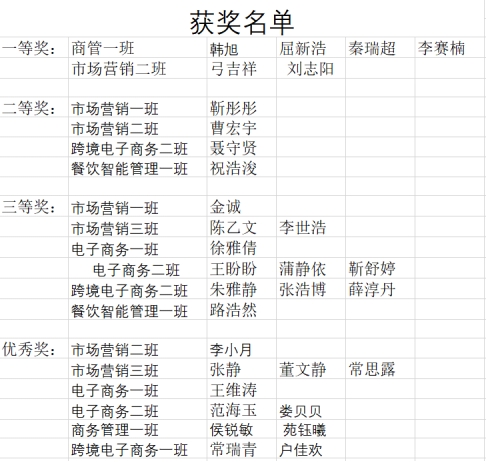 获奖名单

| | | | | | |
|---|---|---|---|---|---|
| 一等奖： | 商管一班 | 韩旭 | 屈新浩 | 秦瑞超 | 李赛楠 |
| | 市场营销二班 | 弓吉祥 | 刘志阳 | | |
| | | | | | |
| 二等奖： | 市场营销一班 | 靳彤彤 | | | |
| | 市场营销二班 | 曹宏宇 | | | |
| | 跨境电子商务二班 | 聂守贤 | | | |
| | 餐饮智能管理一班 | 祝浩浚 | | | |
| | | | | | |
| 三等奖： | 市场营销一班 | 金诚 | | | |
| | 市场营销三班 | 陈乙文 | 李世浩 | | |
| | 电子商务一班 | 徐雅倩 | | | |
| | 电子商务二班 | 王盼盼 | 蒲静依 | 靳舒婷 | |
| | 跨境电子商务二班 | 朱雅静 | 张浩博 | 薛淳丹 | |
| | 餐饮智能管理一班 | 路浩然 | | | |
| | | | | | |
| 优秀奖： | 市场营销二班 | 李小月 | | | |
| | 市场营销三班 | 张静 | 董文静 | 常思露 | |
| | 电子商务一班 | 王维涛 | | | |
| | 电子商务二班 | 范海玉 | 娄贝贝 | | |
| | 商务管理一班 | 侯锐敏 | 苑钰曦 | | |
| | 跨境电子商务一班 | 常瑞青 | 户佳欢 | | |